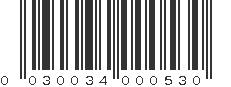 0 030034 000530